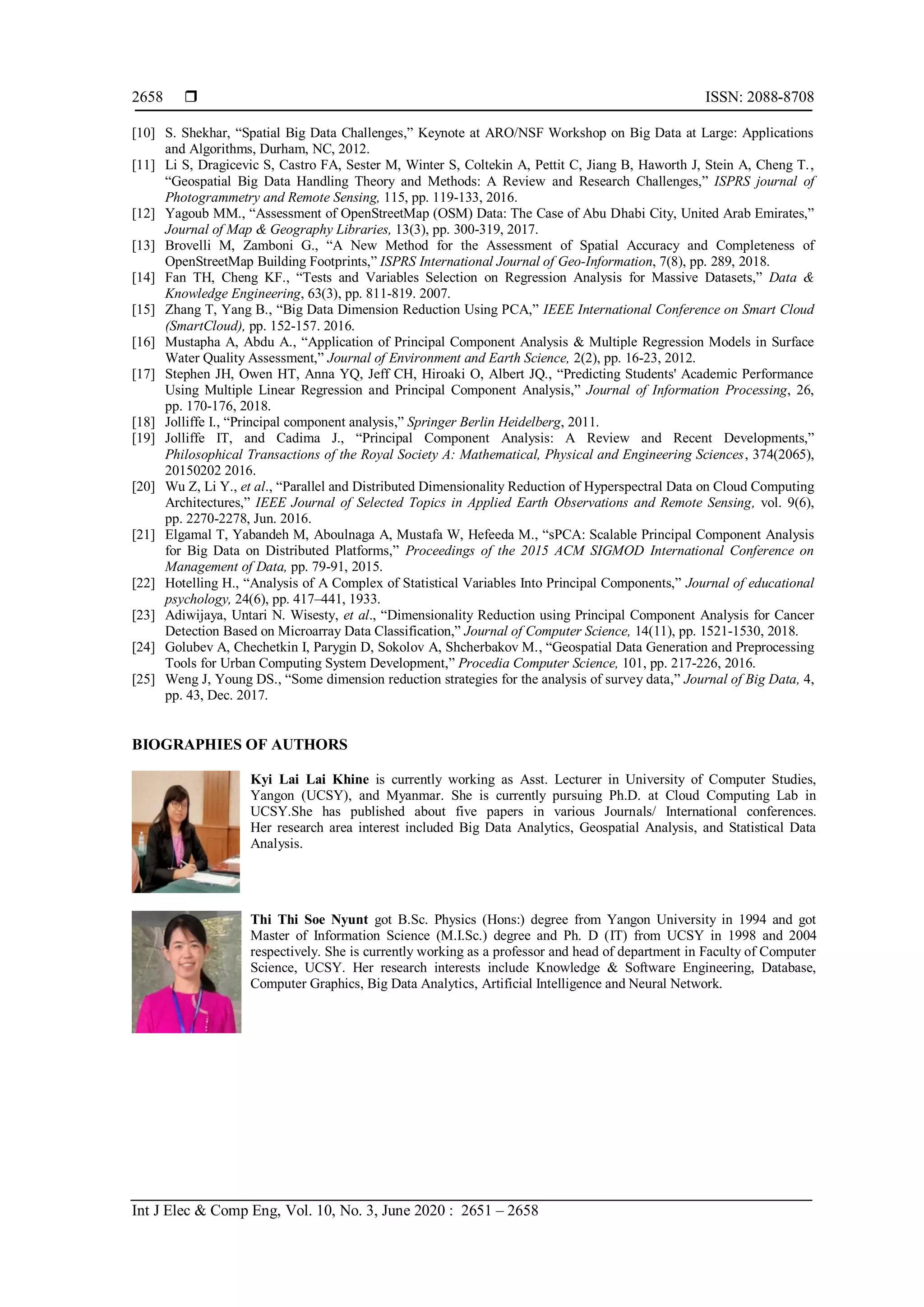 2658 ❒ ISSN: 2088-8708

[10] S. Shekhar, “Spatial Big Data Challenges,” Keynote at ARO/NSF Workshop on Big Data at Large: Applications and Algorithms, Durham, NC, 2012.
[11] Li S, Dragicevic S, Castro FA, Sester M, Winter S, Coltekin A, Pettit C, Jiang B, Haworth J, Stein A, Cheng T., “Geospatial Big Data Handling Theory and Methods: A Review and Research Challenges,” ISPRS journal of Photogrammetry and Remote Sensing, 115, pp. 119-133, 2016.
[12] Yagoub MM., “Assessment of OpenStreetMap (OSM) Data: The Case of Abu Dhabi City, United Arab Emirates,” Journal of Map & Geography Libraries, 13(3), pp. 300-319, 2017.
[13] Brovelli M, Zamboni G., “A New Method for the Assessment of Spatial Accuracy and Completeness of OpenStreetMap Building Footprints,” ISPRS International Journal of Geo-Information, 7(8), pp. 289, 2018.
[14] Fan TH, Cheng KF., “Tests and Variables Selection on Regression Analysis for Massive Datasets,” Data & Knowledge Engineering, 63(3), pp. 811-819. 2007.
[15] Zhang T, Yang B., “Big Data Dimension Reduction Using PCA,” IEEE International Conference on Smart Cloud (SmartCloud), pp. 152-157. 2016.
[16] Mustapha A, Abdu A., “Application of Principal Component Analysis & Multiple Regression Models in Surface Water Quality Assessment,” Journal of Environment and Earth Science, 2(2), pp. 16-23, 2012.
[17] Stephen JH, Owen HT, Anna YQ, Jeff CH, Hiroaki O, Albert JQ., “Predicting Students' Academic Performance Using Multiple Linear Regression and Principal Component Analysis,” Journal of Information Processing, 26, pp. 170-176, 2018.
[18] Jolliffe I., “Principal component analysis,” Springer Berlin Heidelberg, 2011.
[19] Jolliffe IT, and Cadima J., “Principal Component Analysis: A Review and Recent Developments,” Philosophical Transactions of the Royal Society A: Mathematical, Physical and Engineering Sciences, 374(2065), 20150202 2016.
[20] Wu Z, Li Y., et al., “Parallel and Distributed Dimensionality Reduction of Hyperspectral Data on Cloud Computing Architectures,” IEEE Journal of Selected Topics in Applied Earth Observations and Remote Sensing, vol. 9(6), pp. 2270-2278, Jun. 2016.
[21] Elgamal T, Yabandeh M, Aboulnaga A, Mustafa W, Hefeeda M., “sPCA: Scalable Principal Component Analysis for Big Data on Distributed Platforms,” Proceedings of the 2015 ACM SIGMOD International Conference on Management of Data, pp. 79-91, 2015.
[22] Hotelling H., “Analysis of A Complex of Statistical Variables Into Principal Components,” Journal of educational psychology, 24(6), pp. 417–441, 1933.
[23] Adiwijaya, Untari N. Wisesty, et al., “Dimensionality Reduction using Principal Component Analysis for Cancer Detection Based on Microarray Data Classification,” Journal of Computer Science, 14(11), pp. 1521-1530, 2018.
[24] Golubev A, Chechetkin I, Parygin D, Sokolov A, Shcherbakov M., “Geospatial Data Generation and Preprocessing Tools for Urban Computing System Development,” Procedia Computer Science, 101, pp. 217-226, 2016.
[25] Weng J, Young DS., “Some dimension reduction strategies for the analysis of survey data,” Journal of Big Data, 4, pp. 43, Dec. 2017.

BIOGRAPHIES OF AUTHORS

Kyi Lai Lai Khine is currently working as Asst. Lecturer in University of Computer Studies, Yangon (UCSY), and Myanmar. She is currently pursuing Ph.D. at Cloud Computing Lab in UCSY.She has published about five papers in various Journals/ International conferences. Her research area interest included Big Data Analytics, Geospatial Analysis, and Statistical Data Analysis.

Thi Thi Soe Nyunt got B.Sc. Physics (Hons:) degree from Yangon University in 1994 and got Master of Information Science (M.I.Sc.) degree and Ph. D (IT) from UCSY in 1998 and 2004 respectively. She is currently working as a professor and head of department in Faculty of Computer Science, UCSY. Her research interests include Knowledge & Software Engineering, Database, Computer Graphics, Big Data Analytics, Artificial Intelligence and Neural Network.

Int J Elec & Comp Eng, Vol. 10, No. 3, June 2020 : 2651 – 2658